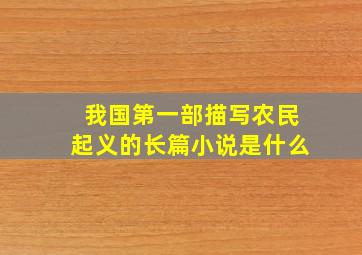 我国第一部描写农民起义的长篇小说是什么